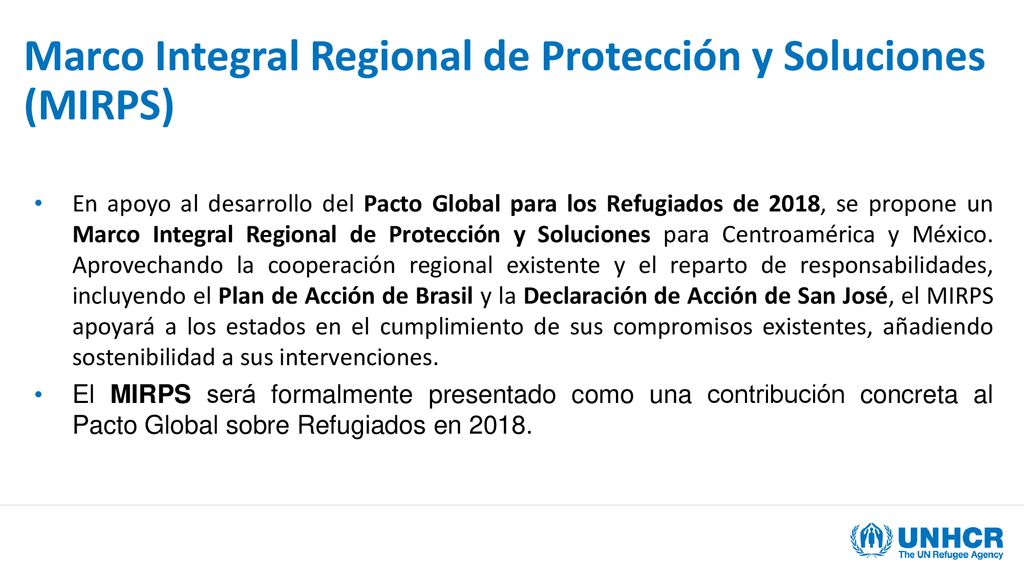 Marco Integral Regional de Protección y Soluciones (MIRPS)

• En apoyo al desarrollo del Pacto Global para los Refugiados de 2018, se propone un Marco Integral Regional de Protección y Soluciones para Centroamérica y México. Aprovechando la cooperación regional existente y el reparto de responsabilidades, incluyendo el Plan de Acción de Brasil y la Declaración de Acción de San José, el MIRPS apoyará a los estados en el cumplimiento de sus compromisos existentes, añadiendo sostenibilidad a sus intervenciones.

• El MIRPS será formalmente presentado como una contribución concreta al Pacto Global sobre Refugiados en 2018.

UNHCR
The UN Refugee Agency